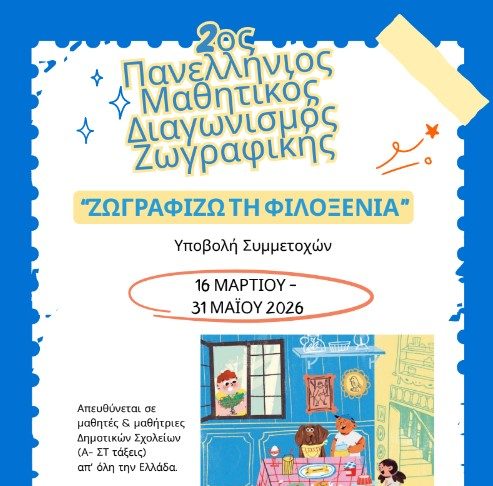 2ος
Πανελλήνιος
Μαθητικός
Διαγωνισμός
Ζωγραφικής

"ΖΩΓΡΑΦΙΖΩ ΤΗ ΦΙΛΟΞΕΝΙΑ"

Υποβολή Συμμετοχών

16 ΜΑΡΤΙΟΥ -
31 ΜΑΪΟΥ 2026

Απευθύνεται σε
μαθητές & μαθήτριες
Δημοτικών Σχολείων
(Α- ΣΤ τάξεις)
απ' όλη την Ελλάδα.